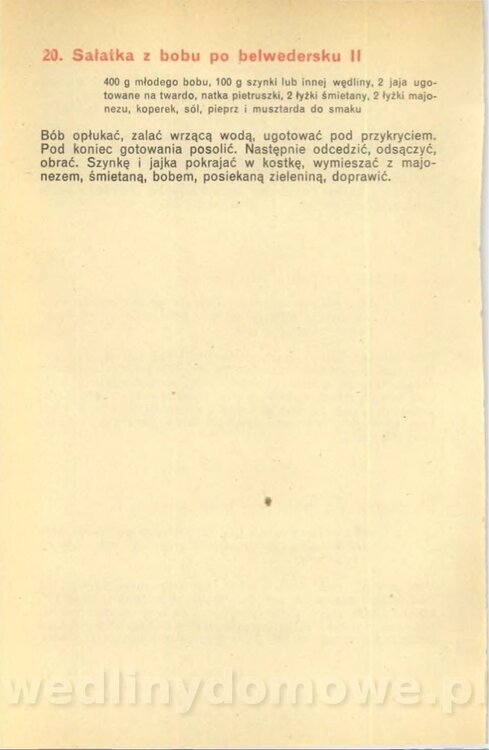 20. Sałatka z bobu po belwedersku II

400 g młodego bobu, 100 g szynki lub innej wędliny, 2 jaja ugotowane na twardo, natka pietruszki, 2 łyżki śmietany, 2 łyżki majonezu, koperek, sól, pieprz i musztarda do smaku

Bób opłukać, zalać wrzącą wodą, ugotować pod przykryciem. Pod koniec gotowania posolić. Następnie odcedzić, odsączyć, obrać. Szynkę i jajka pokrajać w kostkę, wymieszać z majonezem, śmietaną, bobem, posiekaną zieleniną, doprawić.

wedlinydomowe.p